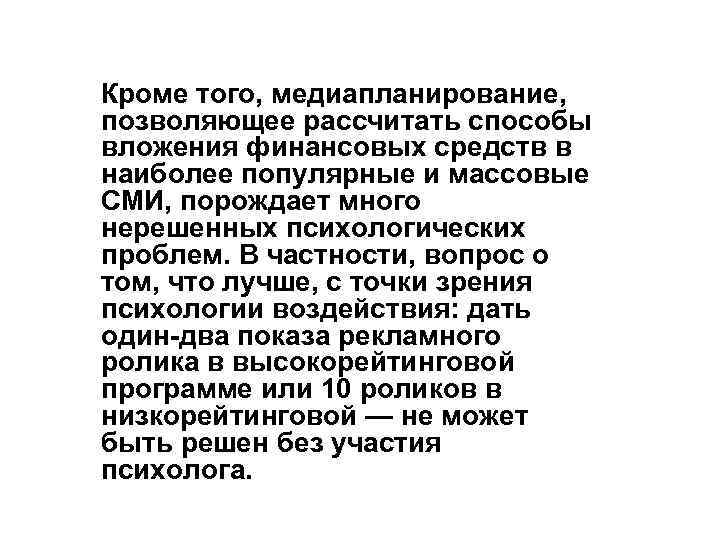 Кроме того, медиапланирование, позволяющее рассчитать способы вложения финансовых средств в наиболее популярные и массовые СМИ, порождает много нерешенных психологических проблем. В частности, вопрос о том, что лучше, с точки зрения психологии воздействия: дать один-два показа рекламного ролика в высокорейтинговой программе или 10 роликов в низкорейтинговой — не может быть решен без участия психолога.